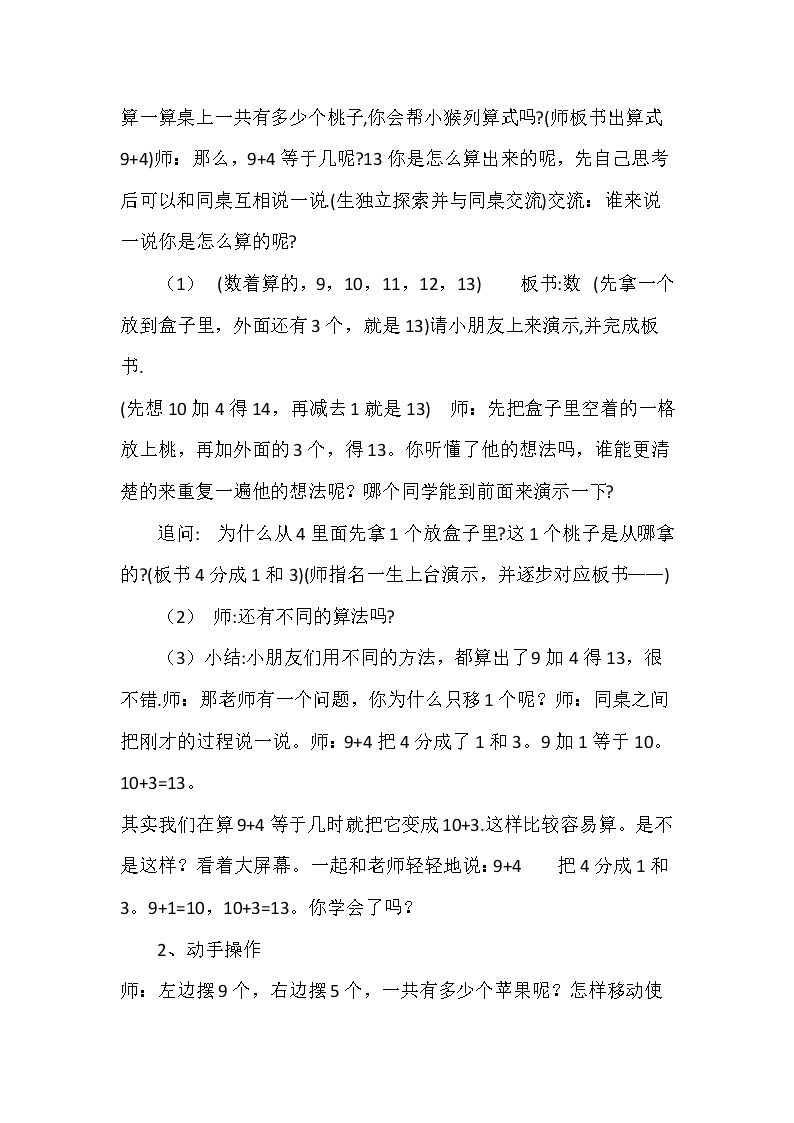 算一算桌上一共有多少个桃子,你会帮小猴列算式吗?(师板书出算式9+4)师：那么，9+4等于几呢?13你是怎么算出来的呢，先自己思考后可以和同桌互相说一说(生独立探索并与同桌交流)交流：谁来说一说你是怎么算的呢?

（1） (数着算的，9，10，11，12，13) 板书:数 (先拿一个放到盒子里，外面还有3个，就是13)请小朋友上来演示,并完成板书.

(先想10加4得14，再减去1就是13) 师：先把盒子里空着的一格放上桃，再加外面的3个，得13。你听懂了他的想法吗，谁能更清楚的来重复一遍他的想法呢？哪个同学能到前面来演示一下?

追问: 为什么从4里面先拿1个放盒子里?这1个桃子是从哪拿的?(板书4分成1和3)(师指名一生上台演示，并逐步对应板书——)

（2） 师:还有不同的算法吗?

（3）小结:小朋友们用不同的方法，都算出了9加4得13，很不错.师：那老师有一个问题，你为什么只移1个呢？师：同桌之间把刚才的过程说一说。师：9+4把4分成了1和3。9加1等于10。10+3=13。

其实我们在算9+4等于几时就把它变成10+3.这样比较容易算。是不是这样？看着大屏幕。一起和老师轻轻地说：9+4 把4分成1和3。9+1=10，10+3=13。你学会了吗？

2、动手操作

师：左边摆9个，右边摆5个，一共有多少个苹果呢？怎样移动使